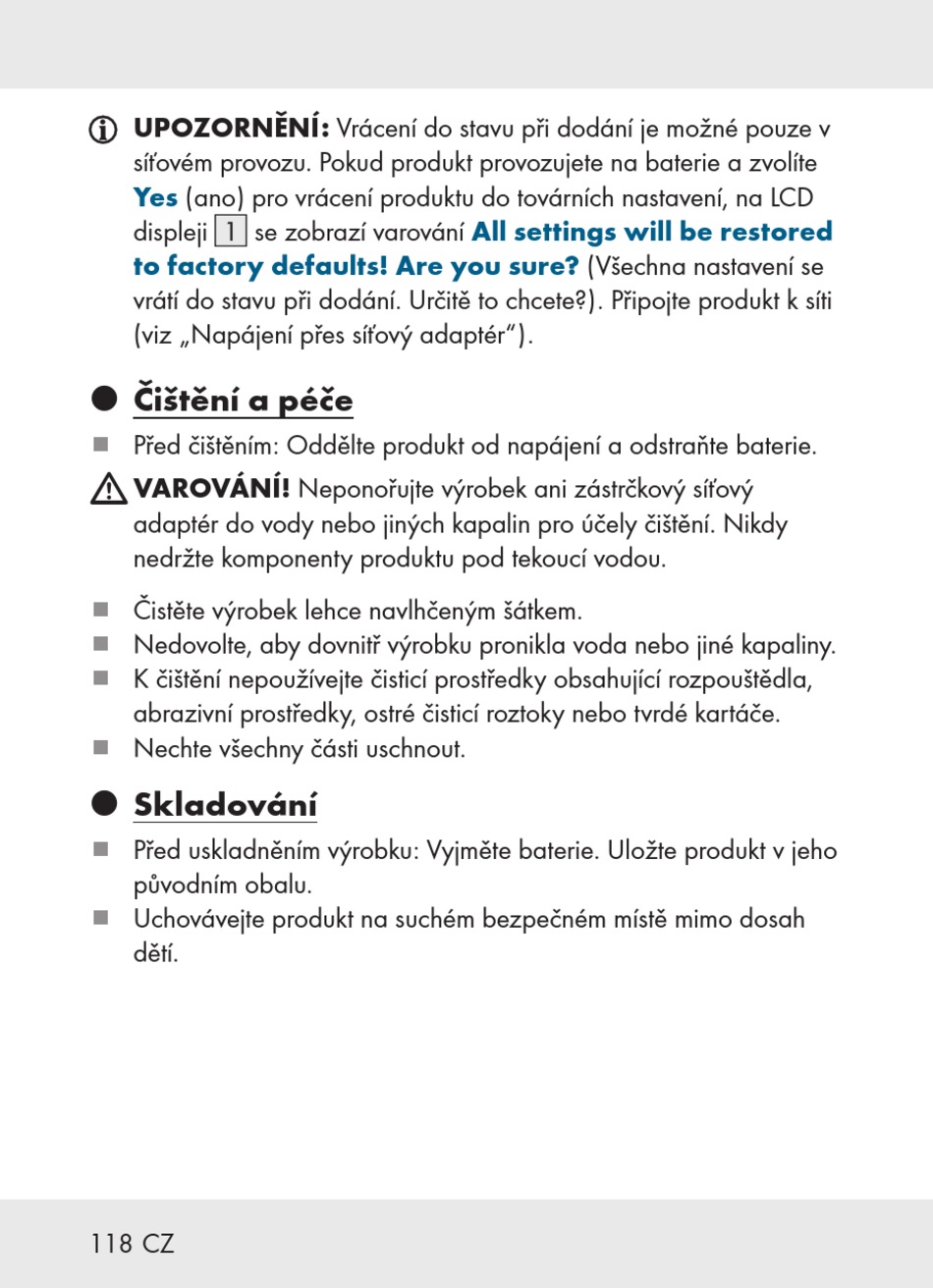 UPOZORNĚNÍ: Vrácení do stavu při dodání je možné pouze v síťovém provozu. Pokud produkt provozujete na baterie a zvolíte Yes (ano) pro vrácení produktu do továrních nastavení, na LCD displeji 1 se zobrazí varování All settings will be restored to factory defaults! Are you sure? (Všechna nastavení se vrátí do stavu při dodání. Určitě to chcete?). Připojte produkt k síti (viz „Napájení přes síťový adaptér“).

Čištění a péče

Před čištěním: Oddělte produkt od napájení a odstraňte baterie.

VAROVÁNÍ! Neponořujte výrobek ani zástrčkový síťový adaptér do vody nebo jiných kapalin pro účely čištění. Nikdy nedržte komponenty produktu pod tekoucí vodou.

Čistěte výrobek lehce navlhčeným šátkem.
Nedovolte, aby dovnitř výrobku pronikla voda nebo jiné kapaliny.
K čištění nepoužívejte čisticí prostředky obsahující rozpouštědla, abrazivní prostředky, ostré čisticí roztoky nebo tvrdé kartáče.
Nechte všechny části uschnout.

Skladování

Před uskladněním výrobku: Vyjměte baterie. Uložte produkt v jeho původním obalu.
Uchovávejte produkt na suchém bezpečném místě mimo dosah dětí.

118 CZ